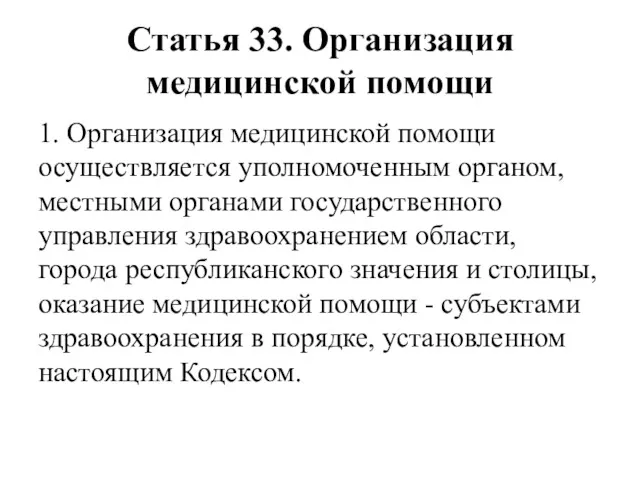 Статья 33. Организация медицинской помощи

1. Организация медицинской помощи осуществляется уполномоченным органом, местными органами государственного управления здравоохранением области, города республиканского значения и столицы, оказание медицинской помощи - субъектами здравоохранения в порядке, установленном настоящим Кодексом.